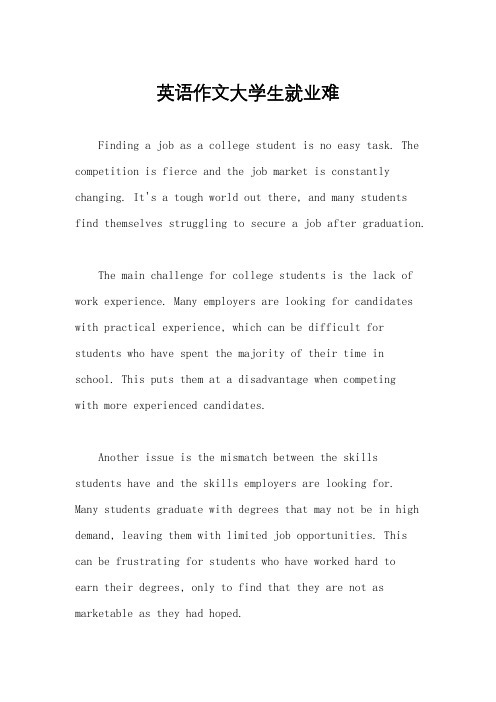 英语作文大学生就业难

Finding a job as a college student is no easy task. The competition is fierce and the job market is constantly changing. It's a tough world out there, and many students find themselves struggling to secure a job after graduation.

The main challenge for college students is the lack of work experience. Many employers are looking for candidates with practical experience, which can be difficult for students who have spent the majority of their time in school. This puts them at a disadvantage when competing with more experienced candidates.

Another issue is the mismatch between the skills students have and the skills employers are looking for. Many students graduate with degrees that may not be in high demand, leaving them with limited job opportunities. This can be frustrating for students who have worked hard to earn their degrees, only to find that they are not as marketable as they had hoped.